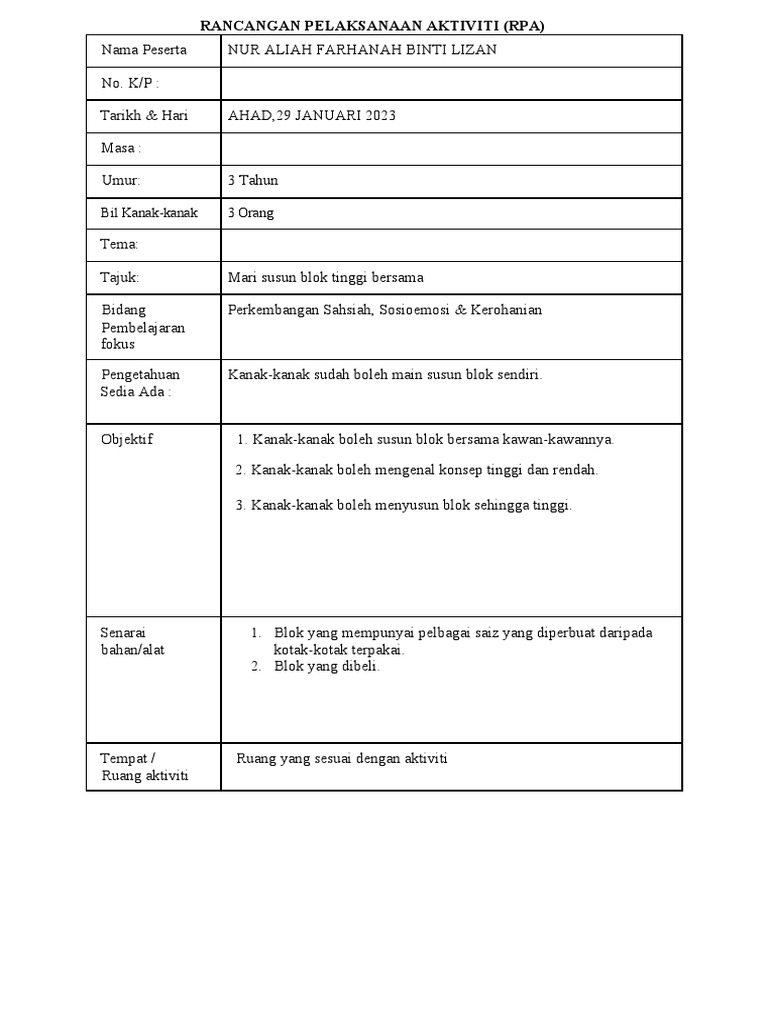 RANCANGAN PELAKSANAAN AKTIVITI (RPA)

| Nama Peserta | NUR ALIAH FARHANAH BINTI LIZAN |
|---|---|
| No. K/P : | |
| Tarikh & Hari | AHAD,29 JANUARI 2023 |
| Masa : | |
| Umur: | 3 Tahun |
| Bil Kanak-kanak | 3 Orang |
| Tema: | |
| Tajuk: | Mari susun blok tinggi bersama |
| Bidang Pembelajaran fokus | Perkembangan Sahsiah, Sosioemosi & Kerohanian |
| Pengetahuan Sedia Ada : | Kanak-kanak sudah boleh main susun blok sendiri. |
| Objektif | 1. Kanak-kanak boleh susun blok bersama kawan-kawannya. 2. Kanak-kanak boleh mengenal konsep tinggi dan rendah. 3. Kanak-kanak boleh menyusun blok sehingga tinggi. |
| Senarai bahan/alat | 1. Blok yang mempunyai pelbagai saiz yang diperbuat daripada kotak-kotak terpakai. 2. Blok yang dibeli. |
| Tempat / Ruang aktiviti | Ruang yang sesuai dengan aktiviti |